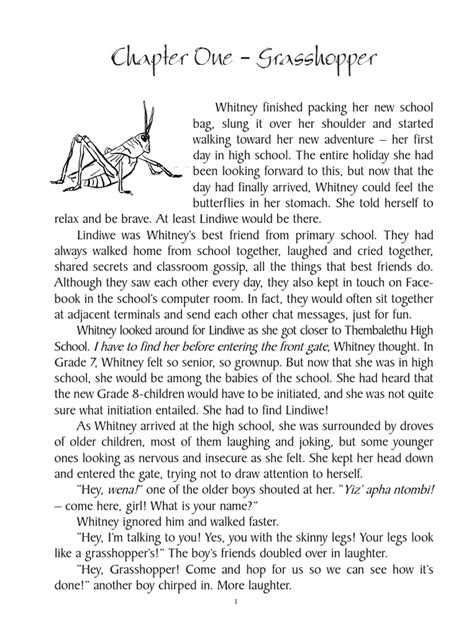 Chapter One – Grasshopper

Whitney finished packing her new school bag, slung it over her shoulder and started walking toward her new adventure – her first day in high school. The entire holiday she had been looking forward to this, but now that the day had finally arrived, Whitney could feel the butterflies in her stomach. She told herself to relax and be brave. At least Lindiwe would be there.

Lindiwe was Whitney's best friend from primary school. They had always walked home from school together, laughed and cried together, shared secrets and classroom gossip, all the things that best friends do. Although they saw each other every day, they also kept in touch on Facebook in the school's computer room. In fact, they would often sit together at adjacent terminals and send each other chat messages, just for fun.

Whitney looked around for Lindiwe as she got closer to Thembalethu High School. I have to find her before entering the front gate, Whitney thought. In Grade 7, Whitney felt so senior, so grownup. But now that she was in high school, she would be among the babies of the school. She had heard that the new Grade 8-children would have to be initiated, and she was not quite sure what initiation entailed. She had to find Lindiwe!

As Whitney arrived at the high school, she was surrounded by droves of older children, most of them laughing and joking, but some younger ones looking as nervous and insecure as she felt. She kept her head down and entered the gate, trying not to draw attention to herself.

"Hey, wena!" one of the older boys shouted at her. "Yiz' apha ntombi! – come here, girl! What is your name?"

Whitney ignored him and walked faster.

"Hey, I'm talking to you! Yes, you with the skinny legs! Your legs look like a grasshopper's!" The boy's friends doubled over in laughter.

"Hey, Grasshopper! Come and hop for us so we can see how it's done!" another boy chirped in. More laughter.

1